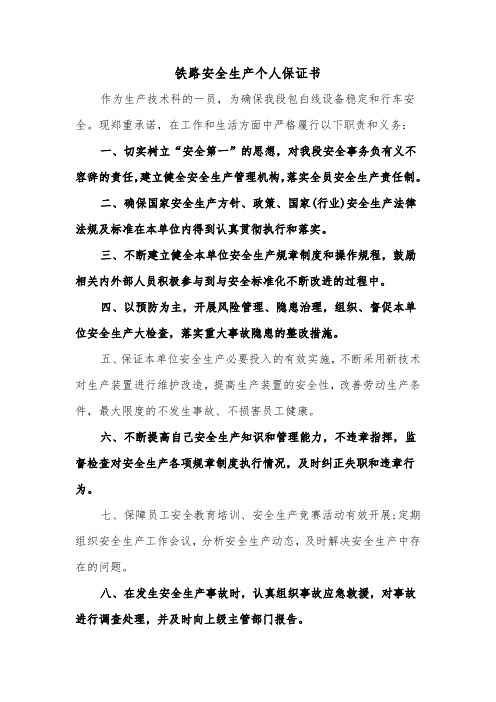 铁路安全生产个人保证书

作为生产技术科的一员，为确保我段包白线设备稳定和行车安全。现郑重承诺，在工作和生活方面中严格履行以下职责和义务：

一、切实树立“安全第一”的思想，对我段安全事务负有义不容辞的责任,建立健全安全生产管理机构,落实全员安全生产责任制。

二、确保国家安全生产方针、政策、国家(行业)安全生产法律法规及标准在本单位内得到认真贯彻执行和落实。

三、不断建立健全本单位安全生产规章制度和操作规程，鼓励相关内外部人员积极参与到与安全标准化不断改进的过程中。

四、以预防为主，开展风险管理、隐患治理，组织、督促本单位安全生产大检查，落实重大事故隐患的整改措施。

五、保证本单位安全生产必要投入的有效实施，不断采用新技术对生产装置进行维护改造，提高生产装置的安全性，改善劳动生产条件，最大限度的不发生事故、不损害员工健康。

六、不断提高自己安全生产知识和管理能力，不违章指挥，监督检查对安全生产各项规章制度执行情况，及时纠正失职和违章行为。

七、保障员工安全教育培训、安全生产竞赛活动有效开展;定期组织安全生产工作会议，分析安全生产动态，及时解决安全生产中存在的问题。

八、在发生安全生产事故时，认真组织事故应急救援，对事故进行调查处理，并及时向上级主管部门报告。